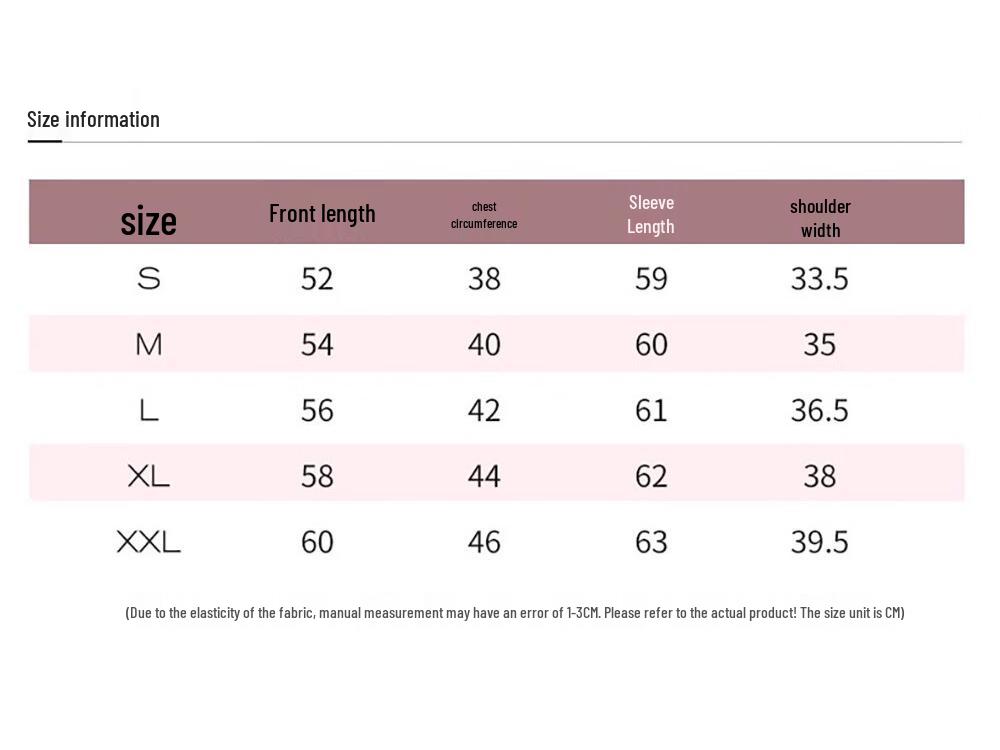 Size information

| size | Front length | chest circumference | Sleeve Length | shoulder width |
|---|---|---|---|---|
| S | 52 | 38 | 59 | 33.5 |
| M | 54 | 40 | 60 | 35 |
| L | 56 | 42 | 61 | 36.5 |
| XL | 58 | 44 | 62 | 38 |
| XXL | 60 | 46 | 63 | 39.5 |

(Due to the elasticity of the fabric, manual measurement may have an error of 1-3CM. Please refer to the actual product! The size unit is CM)